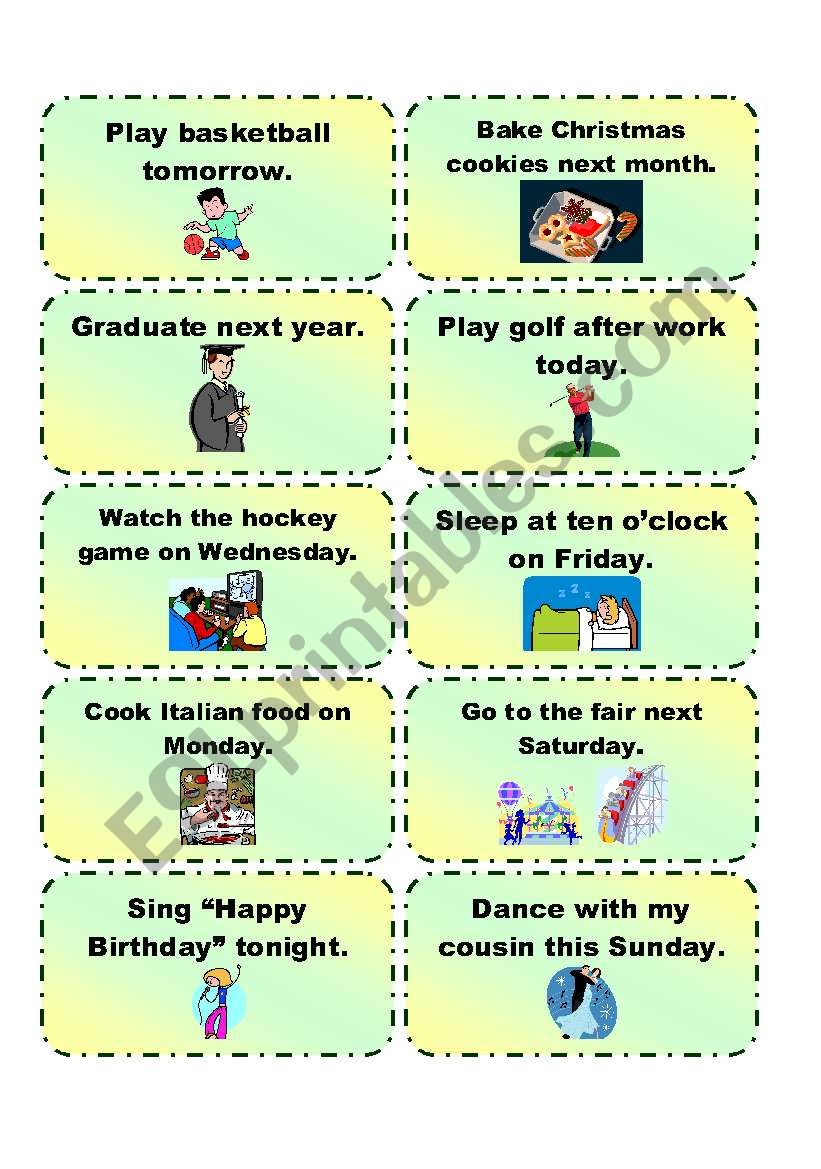 Play basketball tomorrow.

Bake Christmas cookies next month.

Graduate next year.

Play golf after work today.

Watch the hockey game on Wednesday.

Sleep at ten o'clock on Friday.

Cook Italian food on Monday.

Go to the fair next Saturday.

Sing "Happy Birthday" tonight.

Dance with my cousin this Sunday.

ESLprintables.com